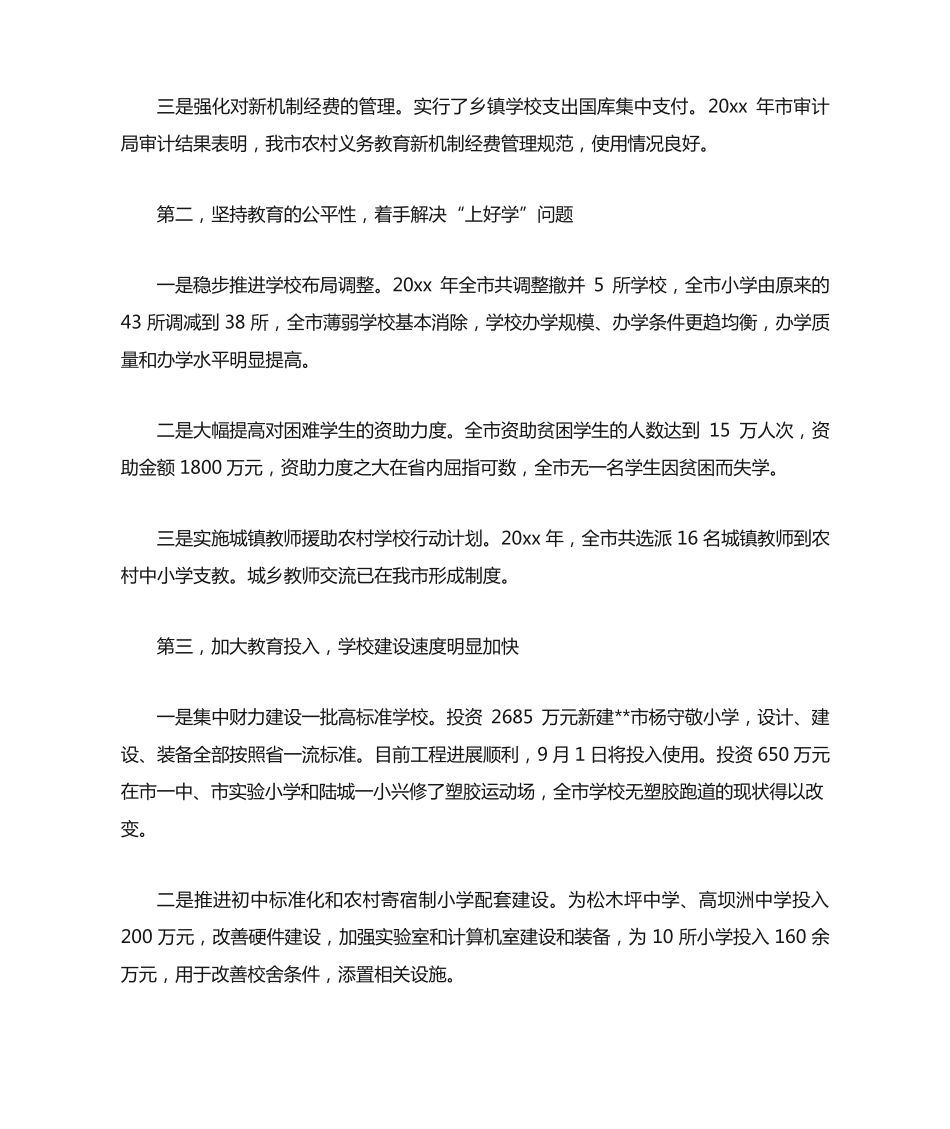 三是强化对新机制经费的管理。实行了乡镇学校支出国库集中支付。20xx 年市审计局审计结果表明，我市农村义务教育新机制经费管理规范，使用情况良好。

第二，坚持教育的公平性，着手解决“上好学”问题

一是稳步推进学校布局调整。20xx 年全市共调整撤并 5 所学校，全市小学由原来的 43 所调减到 38 所，全市薄弱学校基本消除，学校办学规模、办学条件更趋均衡，办学质量和办学水平明显提高。

二是大幅提高对困难学生的资助力度。全市资助贫困学生的人数达到 15 万人次，资助金额 1800 万元，资助力度之大在省内屈指可数，全市无一名学生因贫困而失学。

三是实施城镇教师援助农村学校行动计划。20xx 年，全市共选派 16 名城镇教师到农村中小学支教。城乡教师交流已在我市形成制度。

第三，加大教育投入，学校建设速度明显加快

一是集中财力建设一批高标准学校。投资 2685 万元新建**市杨守敬小学，设计、建设、装备全部按照省一流标准。目前工程进展顺利，9 月 1 日将投入使用。投资 650 万元在市一中、市实验小学和陆城一小兴修了塑胶运动场，全市学校无塑胶跑道的现状得以改变。

二是推进初中标准化和农村寄宿制小学配套建设。为松木坪中学、高坝洲中学投入 200 万元，改善硬件建设，加强实验室和计算机室建设和装备，为 10 所小学投入 160 余万元，用于改善校舍条件，添置相关设施。